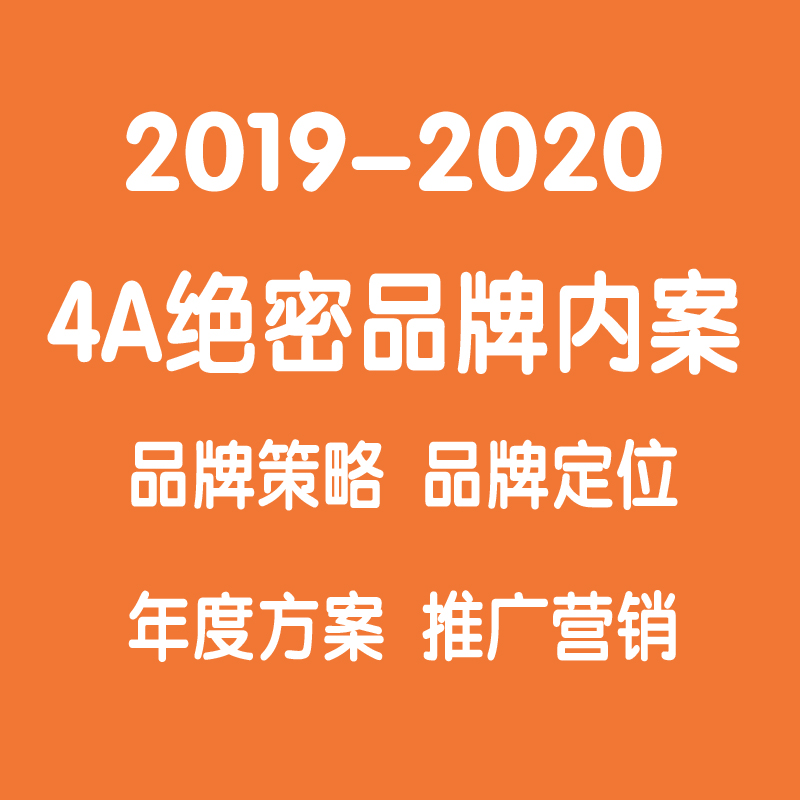 2019-2020
4A绝密品牌内案

品牌策略 品牌定位

年度方案 推广营销